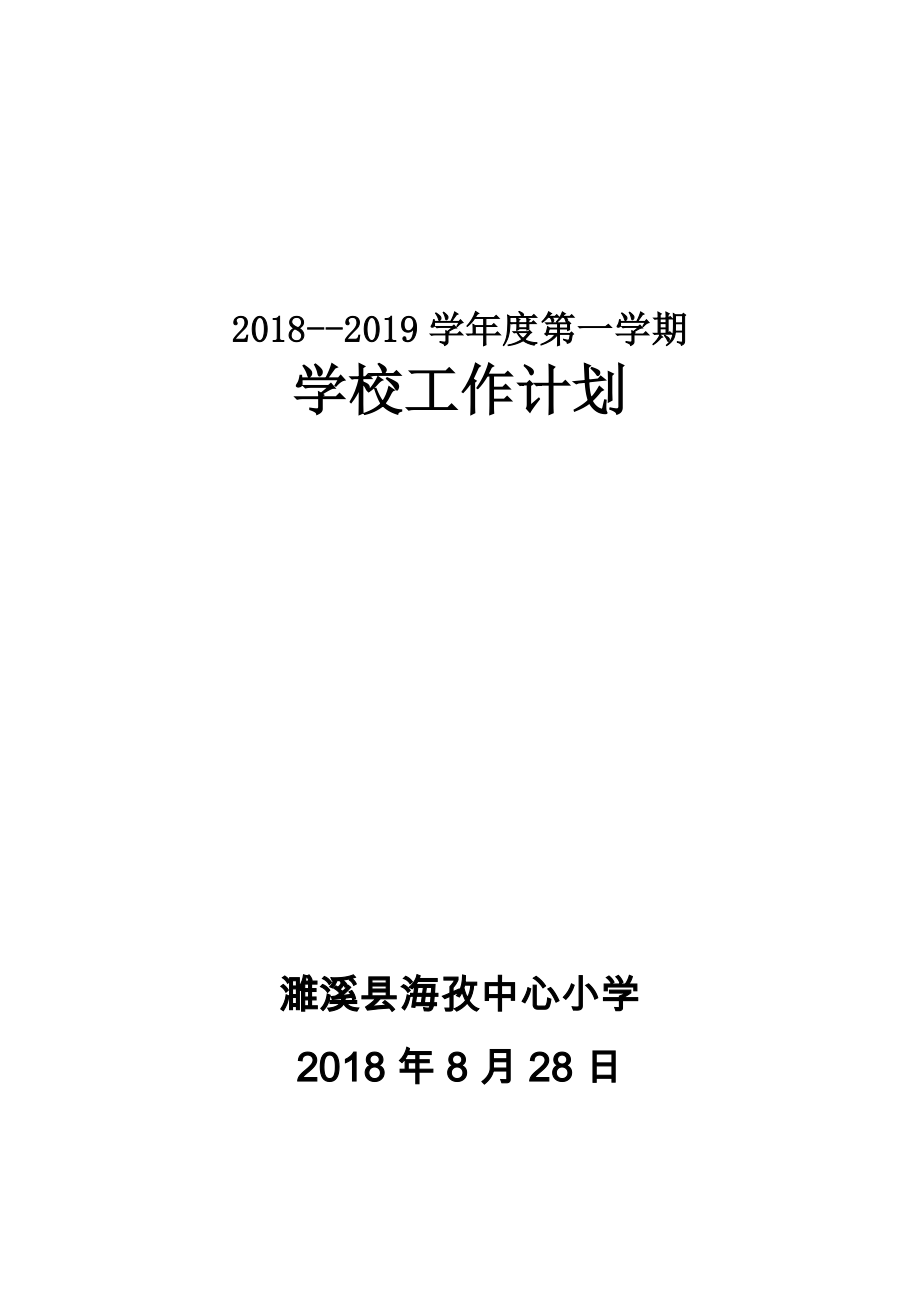 2018--2019 学年度第一学期
学校工作计划

濉溪县海孜中心小学
2018 年 8 月 28 日